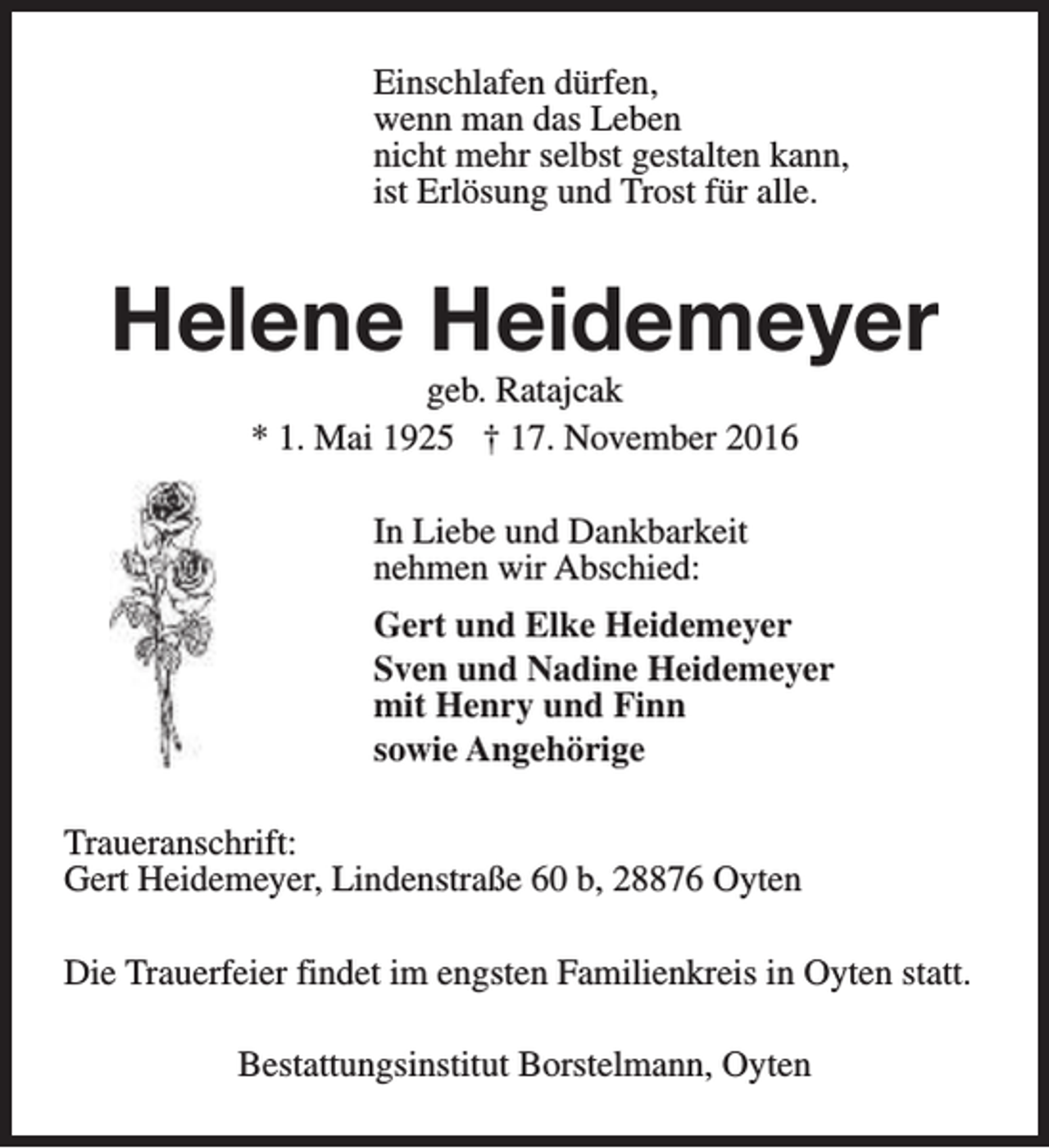 Einschlafen dürfen,
wenn man das Leben
nicht mehr selbst gestalten kann,
ist Erlösung und Trost für alle.

Helene Heidemeyer

geb. Ratajcak

* 1. Mai 1925 † 17. November 2016

In Liebe und Dankbarkeit
nehmen wir Abschied:

Gert und Elke Heidemeyer
Sven und Nadine Heidemeyer
mit Henry und Finn
sowie Angehörige

Traueranschrift:
Gert Heidemeyer, Lindenstraße 60 b, 28876 Oyten

Die Trauerfeier findet im engsten Familienkreis in Oyten statt.

Bestattungsinstitut Borstelmann, Oyten